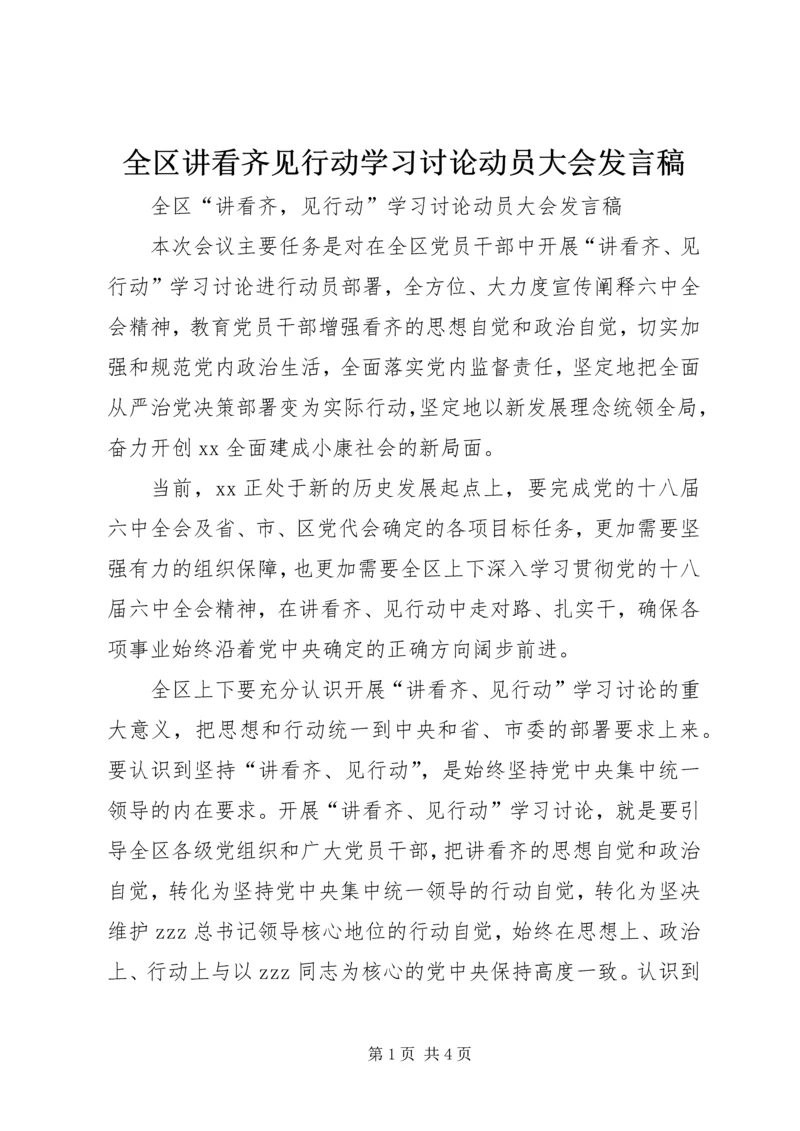 全区讲看齐见行动学习讨论动员大会发言稿

全区“讲看齐，见行动”学习讨论动员大会发言稿

本次会议主要任务是对在全区党员干部中开展“讲看齐、见行动”学习讨论进行动员部署，全方位、大力度宣传阐释六中全会精神，教育党员干部增强看齐的思想自觉和政治自觉，切实加强和规范党内政治生活，全面落实党内监督责任，坚定地把全面从严治党决策部署变为实际行动，坚定地以新发展理念统领全局，奋力开创xx全面建成小康社会的新局面。

当前，xx正处于新的历史发展起点上，要完成党的十八届六中全会及省、市、区党代会确定的各项目标任务，更加需要坚强有力的组织保障，也更加需要全区上下深入学习贯彻党的十八届六中全会精神，在讲看齐、见行动中走对路、扎实干，确保各项事业始终沿着党中央确定的正确方向阔步前进。

全区上下要充分认识开展“讲看齐、见行动”学习讨论的重大意义，把思想和行动统一到中央和省、市委的部署要求上来。要认识到坚持“讲看齐、见行动”，是始终坚持党中央集中统一领导的内在要求。开展“讲看齐、见行动”学习讨论，就是要引导全区各级党组织和广大党员干部，把讲看齐的思想自觉和政治自觉，转化为坚持党中央集中统一领导的行动自觉，转化为坚决维护zzz总书记领导核心地位的行动自觉，始终在思想上、政治上、行动上与以zzz同志为核心的党中央保持高度一致。认识到

第1页 共4页